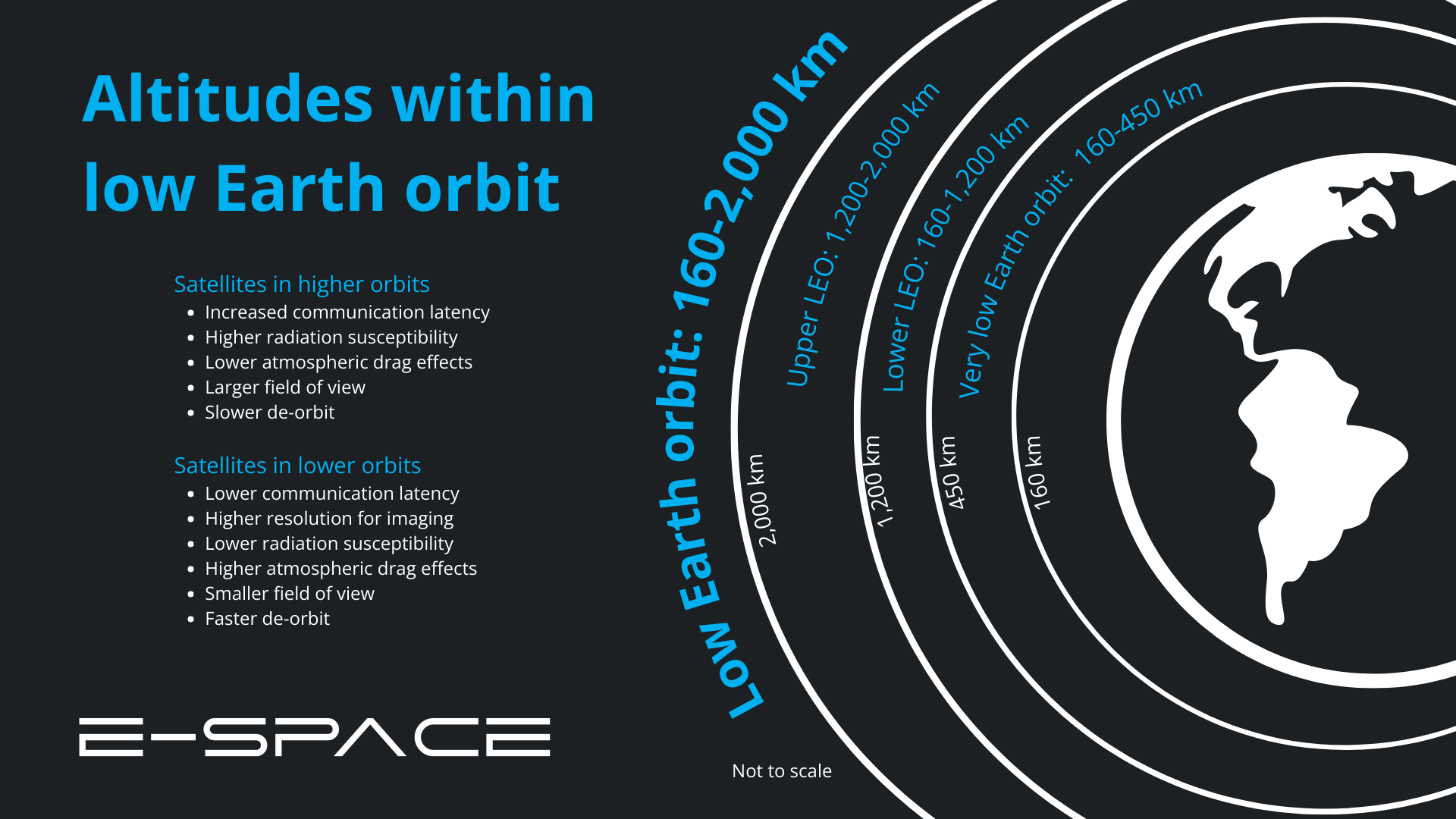 Altitudes within low Earth orbit

Satellites in higher orbits
- Increased communication latency
- Higher radiation susceptibility
- Lower atmospheric drag effects
- Larger field of view
- Slower de-orbit

Satellites in lower orbits
- Lower communication latency
- Higher resolution for imaging
- Lower radiation susceptibility
- Higher atmospheric drag effects
- Smaller field of view
- Faster de-orbit

E-SPACE

Low Earth orbit: 160-2,000 km

Upper LEO: 1,200-2,000 km

Lower LEO: 160-1,200 km

Very low Earth orbit: 160-450 km

2,000 km

1,200 km

450 km

160 km

Not to scale